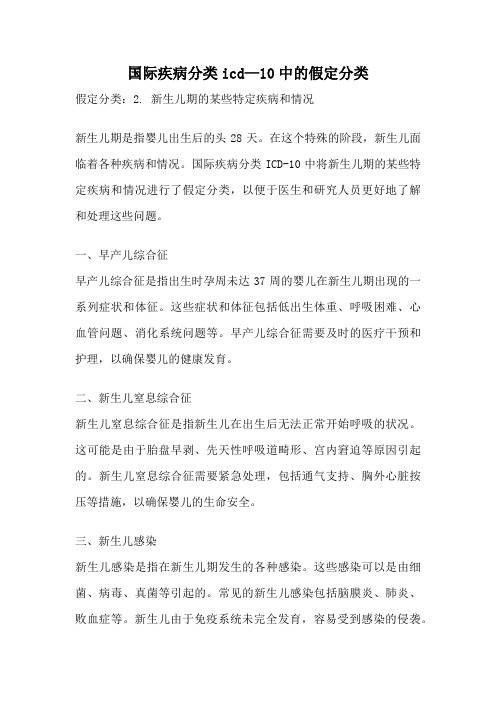 国际疾病分类 icd—10 中的假定分类

假定分类：2. 新生儿期的某些特定疾病和情况

新生儿期是指婴儿出生后的头 28 天。在这个特殊的阶段，新生儿面临着各种疾病和情况。国际疾病分类 ICD-10 中将新生儿期的某些特定疾病和情况进行了假定分类，以便于医生和研究人员更好地了解和处理这些问题。

一、早产儿综合征

早产儿综合征是指出生时孕周未达 37 周的婴儿在新生儿期出现的一系列症状和体征。这些症状和体征包括低出生体重、呼吸困难、心血管问题、消化系统问题等。早产儿综合征需要及时的医疗干预和护理，以确保婴儿的健康发育。

二、新生儿窒息综合征

新生儿窒息综合征是指新生儿在出生后无法正常开始呼吸的状况。这可能是由于胎盘早剥、先天性呼吸道畸形、宫内窘迫等原因引起的。新生儿窒息综合征需要紧急处理，包括通气支持、胸外心脏按压等措施，以确保婴儿的生命安全。

三、新生儿感染

新生儿感染是指在新生儿期发生的各种感染。这些感染可以是由细菌、病毒、真菌等引起的。常见的新生儿感染包括脑膜炎、肺炎、败血症等。新生儿由于免疫系统未完全发育，容易受到感染的侵袭。